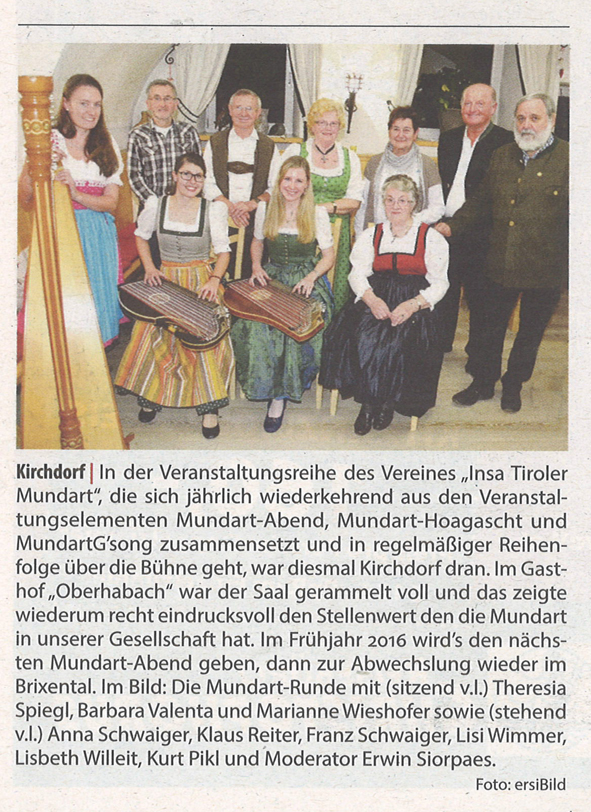 Kirchdorf | In der Veranstaltungsreihe des Vereines „Insa Tiroler Mundart", die sich jährlich wiederkehrend aus den Veranstaltungselementen Mundart-Abend, Mundart-Hoagascht und MundartG'song zusammensetzt und in regelmäßiger Reihenfolge über die Bühne geht, war diesmal Kirchdorf dran. Im Gasthof „Oberhabach" war der Saal gerammelt voll und das zeigte wiederum recht eindrucksvoll den Stellenwert den die Mundart in unserer Gesellschaft hat. Im Frühjahr 2016 wird's den nächsten Mundart-Abend geben, dann zur Abwechslung wieder im Brixental. Im Bild: Die Mundart-Runde mit (sitzend v.l.) Theresia Spiegl, Barbara Valenta und Marianne Wieshofer sowie (stehend v.l.) Anna Schwaiger, Klaus Reiter, Franz Schwaiger, Lisi Wimmer, Lisbeth Willeit, Kurt Pikl und Moderator Erwin Siorpaes.

Foto: ersiBild